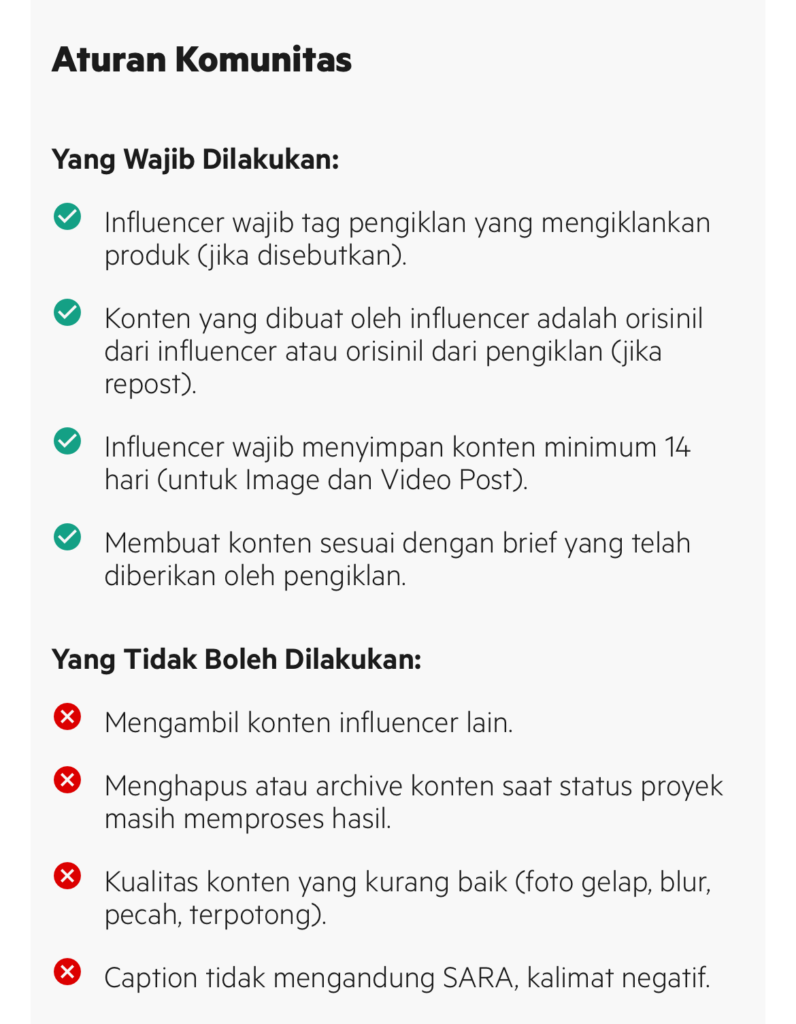 Aturan Komunitas

Yang Wajib Dilakukan:

Influencer wajib tag pengiklan yang mengiklankan produk (jika disebutkan).

Konten yang dibuat oleh influencer adalah orisinil dari influencer atau orisinil dari pengiklan (jika repost).

Influencer wajib menyimpan konten minimum 14 hari (untuk Image dan Video Post).

Membuat konten sesuai dengan brief yang telah diberikan oleh pengiklan.

Yang Tidak Boleh Dilakukan:

Mengambil konten influencer lain.

Menghapus atau archive konten saat status proyek masih memproses hasil.

Kualitas konten yang kurang baik (foto gelap, blur, pecah, terpotong).

Caption tidak mengandung SARA, kalimat negatif.